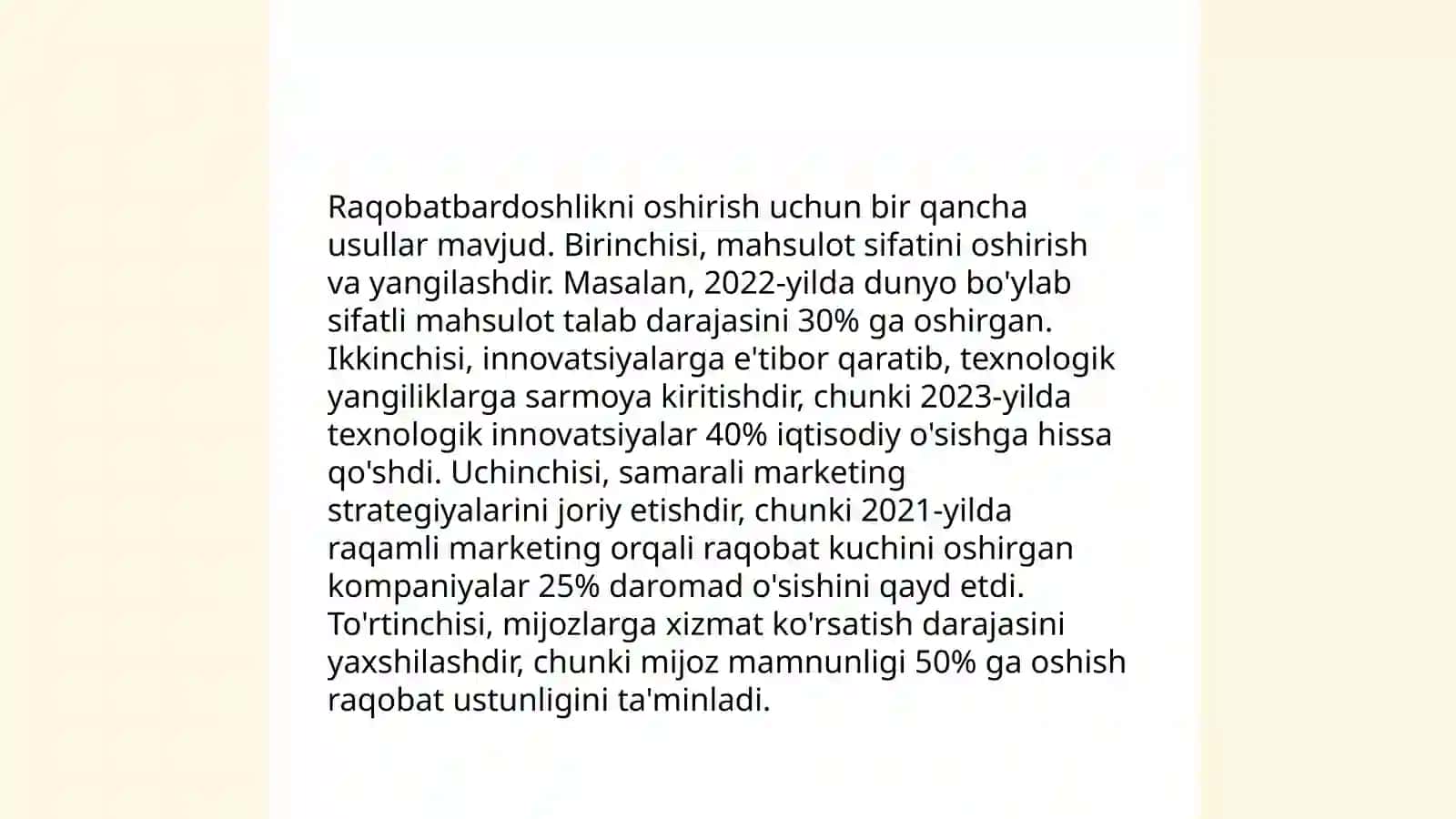 Raqobatbardoshlikni oshirish uchun bir qancha usullar mavjud. Birinchisi, mahsulot sifatini oshirish va yangilashdir. Masalan, 2022-yilda dunyo bo'ylab sifatli mahsulot talab darajasini 30% ga oshirgan. Ikkinchisi, innovatsiyalarga e'tibor qaratib, texnologik yangiliklarga sarmoya kiritishdir, chunki 2023-yilda texnologik innovatsiyalar 40% iqtisodiy o'sishga hissa qo'shdi. Uchinchisi, samarali marketing strategiyalarini joriy etishdir, chunki 2021-yilda raqamli marketing orqali raqobat kuchini oshirgan kompaniyalar 25% daromad o'sishini qayd etdi. To'rtinchisi, mijozlarga xizmat ko'rsatish darajasini yaxshilashdir, chunki mijoz mamnunligi 50% ga oshish raqobat ustunligini ta'minladi.